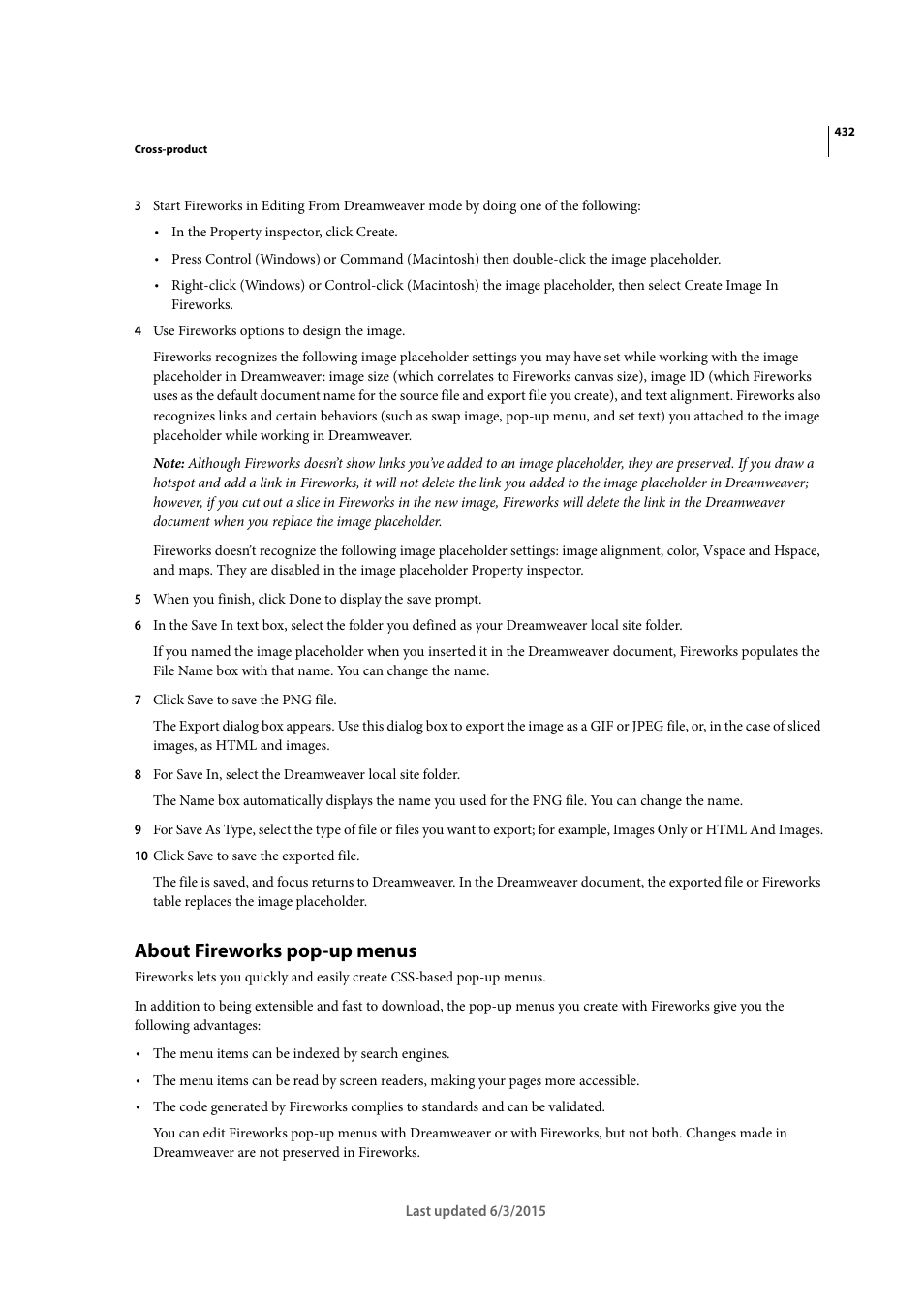 432

Cross-product

3 Start Fireworks in Editing From Dreamweaver mode by doing one of the following:

• In the Property inspector, click Create.

• Press Control (Windows) or Command (Macintosh) then double-click the image placeholder.

• Right-click (Windows) or Control-click (Macintosh) the image placeholder, then select Create Image In Fireworks.

4 Use Fireworks options to design the image.

Fireworks recognizes the following image placeholder settings you may have set while working with the image placeholder in Dreamweaver: image size (which correlates to Fireworks canvas size), image ID (which Fireworks uses as the default document name for the source file and export file you create), and text alignment. Fireworks also recognizes links and certain behaviors (such as swap image, pop-up menu, and set text) you attached to the image placeholder while working in Dreamweaver.

Note: Although Fireworks doesn't show links you've added to an image placeholder, they are preserved. If you draw a hotspot and add a link in Fireworks, it will not delete the link you added to the image placeholder in Dreamweaver; however, if you cut out a slice in Fireworks in the new image, Fireworks will delete the link in the Dreamweaver document when you replace the image placeholder.

Fireworks doesn't recognize the following image placeholder settings: image alignment, color, Vspace and Hspace, and maps. They are disabled in the image placeholder Property inspector.

5 When you finish, click Done to display the save prompt.

6 In the Save In text box, select the folder you defined as your Dreamweaver local site folder.

If you named the image placeholder when you inserted it in the Dreamweaver document, Fireworks populates the File Name box with that name. You can change the name.

7 Click Save to save the PNG file.

The Export dialog box appears. Use this dialog box to export the image as a GIF or JPEG file, or, in the case of sliced images, as HTML and images.

8 For Save In, select the Dreamweaver local site folder.

The Name box automatically displays the name you used for the PNG file. You can change the name.

9 For Save As Type, select the type of file or files you want to export; for example, Images Only or HTML And Images.

10 Click Save to save the exported file.

The file is saved, and focus returns to Dreamweaver. In the Dreamweaver document, the exported file or Fireworks table replaces the image placeholder.

About Fireworks pop-up menus

Fireworks lets you quickly and easily create CSS-based pop-up menus.

In addition to being extensible and fast to download, the pop-up menus you create with Fireworks give you the following advantages:

• The menu items can be indexed by search engines.

• The menu items can be read by screen readers, making your pages more accessible.

• The code generated by Fireworks complies to standards and can be validated.

You can edit Fireworks pop-up menus with Dreamweaver or with Fireworks, but not both. Changes made in Dreamweaver are not preserved in Fireworks.

Last updated 6/3/2015